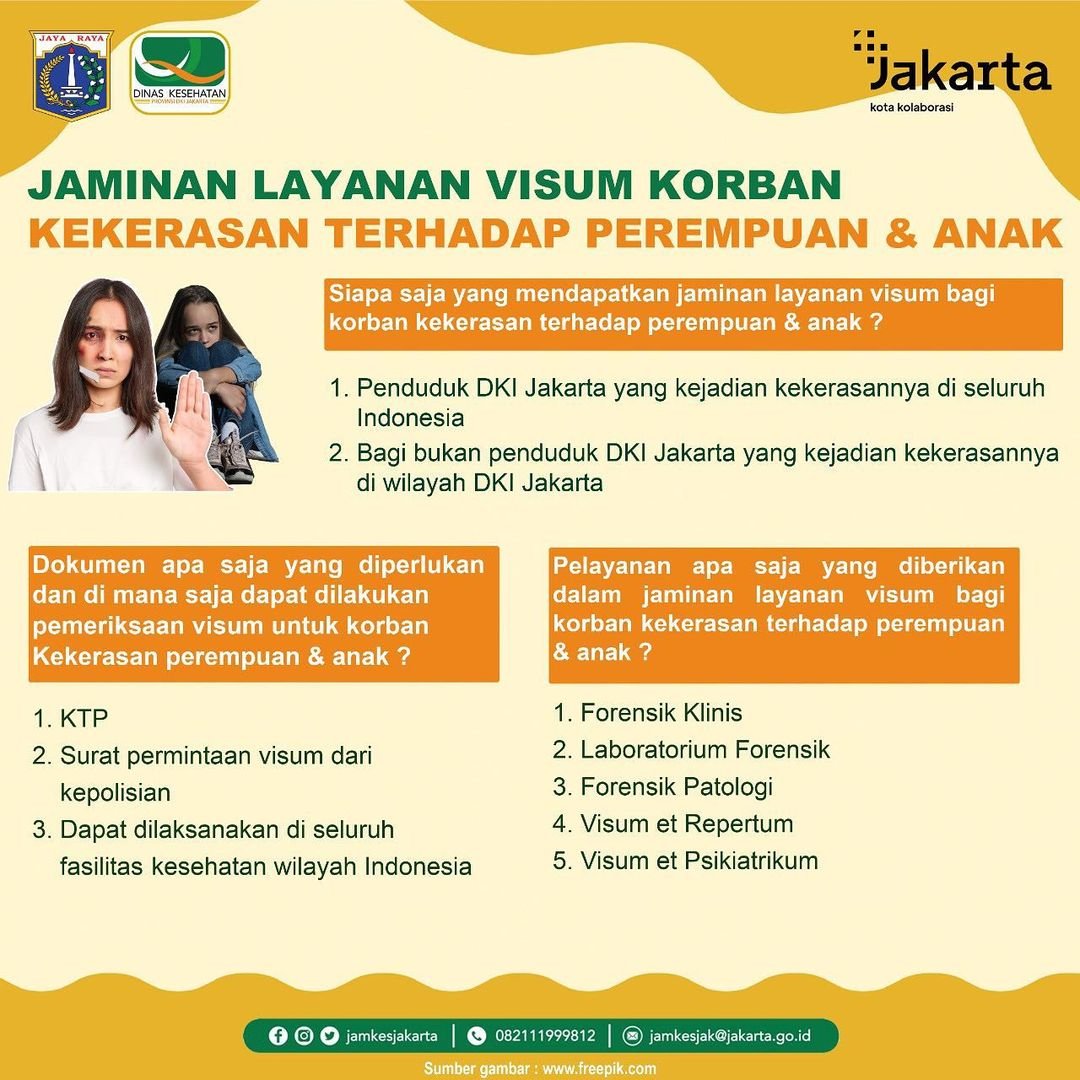 JAYA RAYA

DINAS KESEHATAN
PROVINSI DKI JAKARTA

Jakarta
kota kolaborasi

JAMINAN LAYANAN VISUM KORBAN
KEKERASAN TERHADAP PEREMPUAN & ANAK

Siapa saja yang mendapatkan jaminan layanan visum bagi korban kekerasan terhadap perempuan & anak ?

1. Penduduk DKI Jakarta yang kejadian kekerasannya di seluruh Indonesia
2. Bagi bukan penduduk DKI Jakarta yang kejadian kekerasannya di wilayah DKI Jakarta

Dokumen apa saja yang diperlukan dan di mana saja dapat dilakukan pemeriksaan visum untuk korban Kekerasan perempuan & anak ?

1. KTP
2. Surat permintaan visum dari kepolisian
3. Dapat dilaksanakan di seluruh fasilitas kesehatan wilayah Indonesia

Pelayanan apa saja yang diberikan dalam jaminan layanan visum bagi korban kekerasan terhadap perempuan & anak ?

1. Forensik Klinis
2. Laboratorium Forensik
3. Forensik Patologi
4. Visum et Repertum
5. Visum et Psikiatrikum

jamkesjakarta | 082111999812 | jamkesjak@jakarta.go.id

Sumber gambar : www.freepik.com